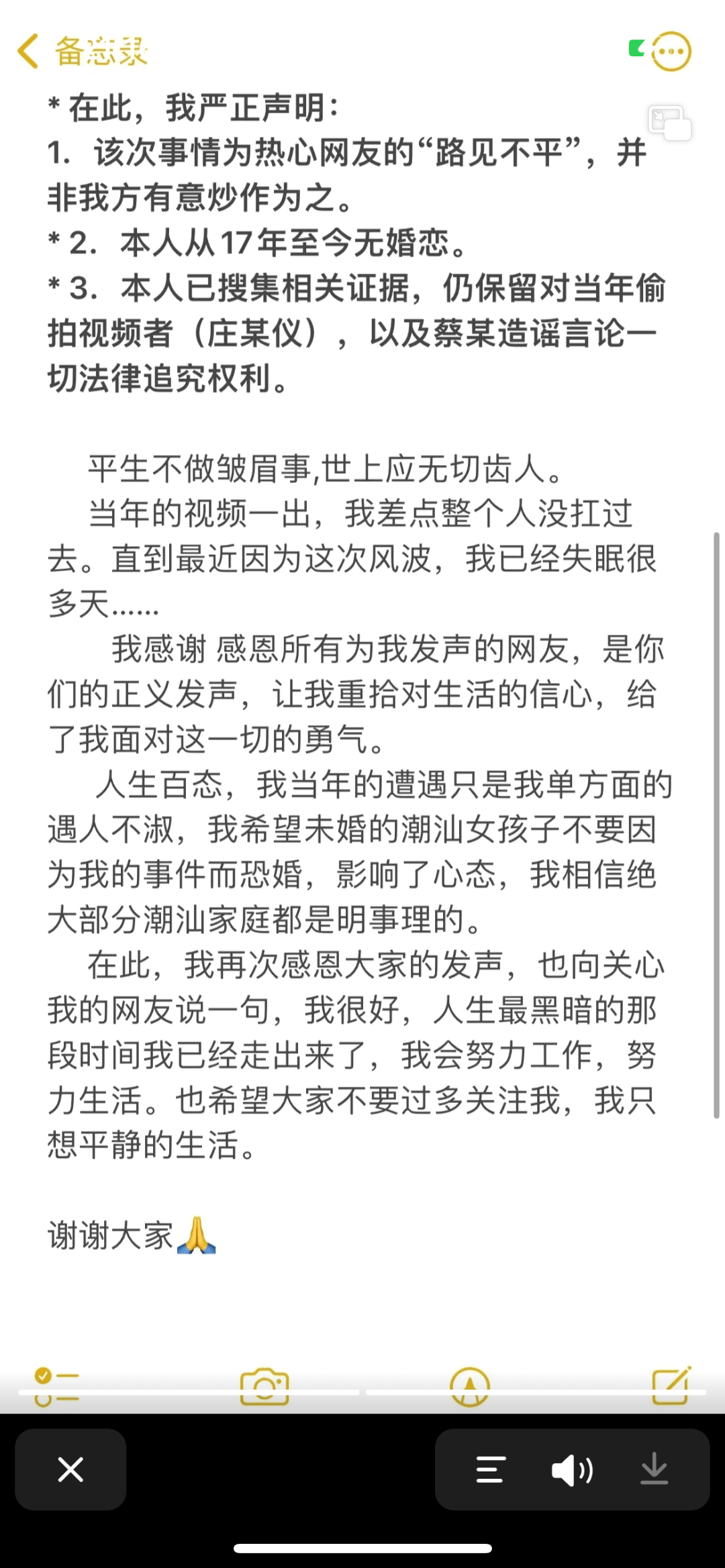 备忘录

* 在此，我严正声明：
1. 该次事情为热心网友的“路见不平”，并非我方有意炒作为之。
* 2. 本人从17年至今无婚恋。
* 3. 本人已搜集相关证据，仍保留对当年偷拍视频者（庄某仪），以及蔡某造谣言论一切法律追究权利。

平生不做皱眉事,世上应无切齿人。
当年的视频一出，我差点整个人没扛过去。直到最近因为这次风波，我已经失眠很多天......
我感谢 感恩所有为我发声的网友，是你们的正义发声，让我重拾对生活的信心，给了我面对这一切的勇气。
人生百态，我当年的遭遇只是我单方面的遇人不淑，我希望未婚的潮汕女孩子不要因为我的事件而恐婚，影响了心态，我相信绝大部分潮汕家庭都是明事理的。
在此，我再次感恩大家的发声，也向关心我的网友说一句，我很好，人生最黑暗的那段时间我已经走出来了，我会努力工作，努力生活。也希望大家不要过多关注我，我只想平静的生活。

谢谢大家🙏